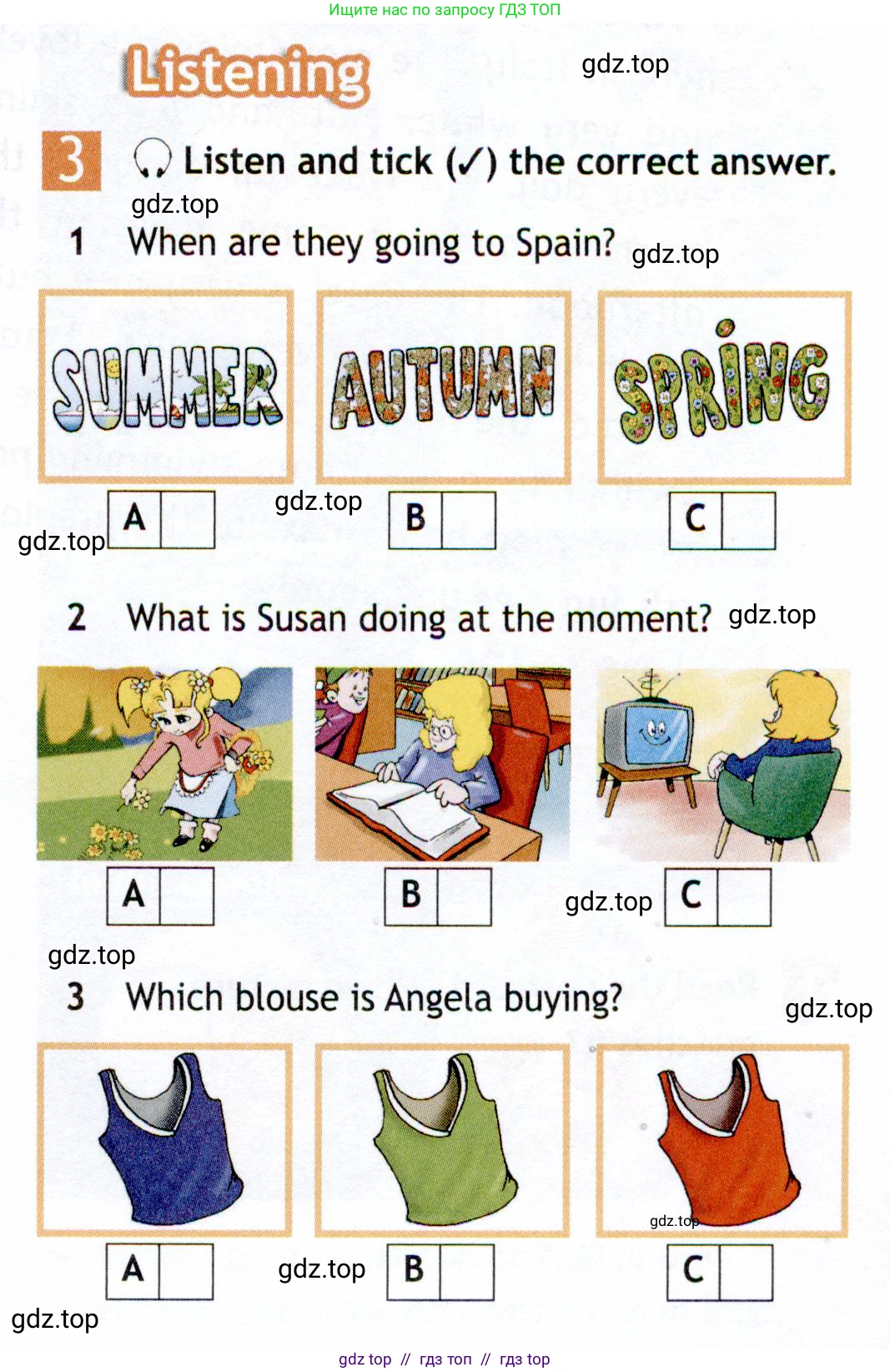 Ищите нас по запросу ГДЗ ТОП

Listening

gdz.top

3 Listen and tick (✓) the correct answer.

gdz.top

1 When are they going to Spain?

gdz.top

SUMMER

AUTUMN

SPRING

A

gdz.top

B

C

gdz.top

2 What is Susan doing at the moment?

gdz.top

A

B

gdz.top

C

gdz.top

3 Which blouse is Angela buying?

gdz.top

gdz.top

A

gdz.top

B

C

gdz.top

gdz top // гдз топ // гдз top